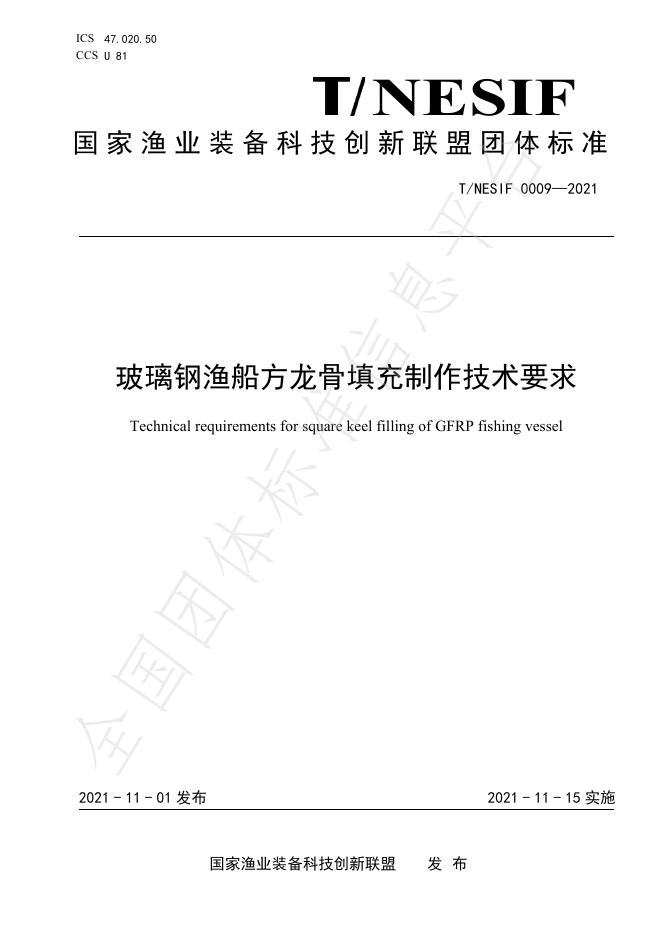 ICS 47.020.50
CCS U 81

T/NESIF

国家渔业装备科技创新联盟团体标准

T/NESIF 0009—2021

玻璃钢渔船方龙骨填充制作技术要求

Technical requirements for square keel filling of GFRP fishing vessel

全国团体标准信息平台

2021 - 11 - 01 发布

2021 - 11 - 15 实施

国家渔业装备科技创新联盟 发 布